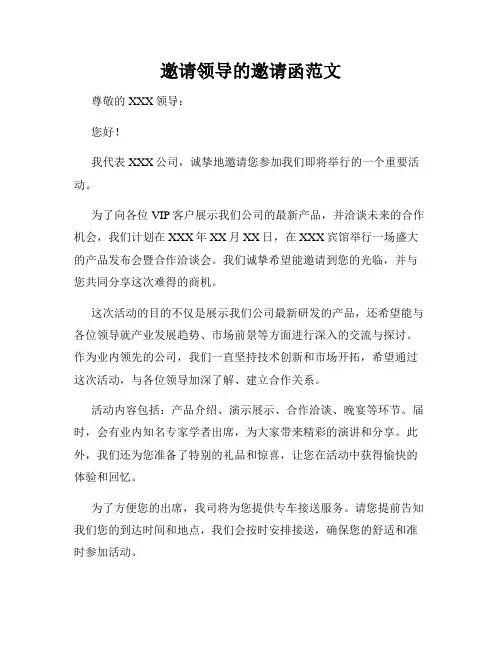 邀请领导的邀请函范文

尊敬的 XXX 领导：

您好！

我代表 XXX 公司，诚挚地邀请您参加我们即将举行的一个重要活动。

为了向各位 VIP 客户展示我们公司的最新产品，并洽谈未来的合作机会，我们计划在 XXX 年 XX 月 XX 日，在 XXX 宾馆举行一场盛大的产品发布会暨合作洽谈会。我们诚挚希望能邀请到您的光临，并与您共同分享这次难得的商机。

这次活动的目的不仅是展示我们公司最新研发的产品，还希望能与各位领导就产业发展趋势、市场前景等方面进行深入的交流与探讨。作为业内领先的公司，我们一直坚持技术创新和市场开拓，希望通过这次活动，与各位领导加深了解、建立合作关系。

活动内容包括：产品介绍、演示展示、合作洽谈、晚宴等环节。届时，会有业内知名专家学者出席，为大家带来精彩的演讲和分享。此外，我们还为您准备了特别的礼品和惊喜，让您在活动中获得愉快的体验和回忆。

为了方便您的出席，我司将为您提供专车接送服务。请您提前告知我们您的到达时间和地点，我们会按时安排接送，确保您的舒适和准时参加活动。